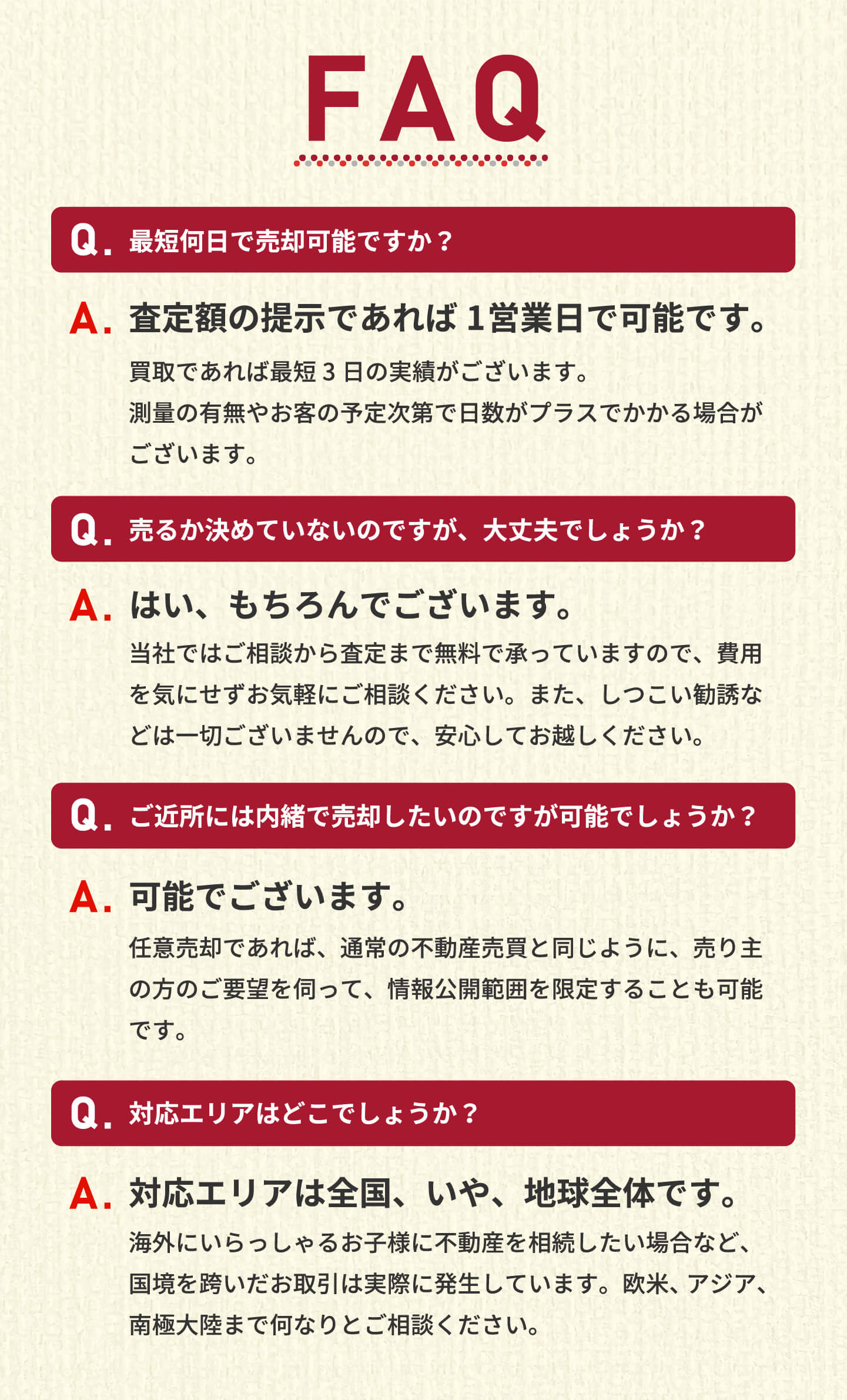 FAQ

Q. 最短何日で売却可能ですか？

A. 査定額の提示であれば1営業日で可能です。

買取であれば最短3日の実績がございます。測量の有無やお客の予定次第で日数がプラスでかかる場合がございます。

Q. 売るか決めていないのですが、大丈夫でしょうか？

A. はい、もちろんでございます。

当社ではご相談から査定まで無料で承っていますので、費用を気にせずお気軽にご相談ください。また、しつこい勧誘などは一切ございませんので、安心してお越しください。

Q. ご近所には内緒で売却したいのですが可能でしょうか？

A. 可能でございます。

任意売却であれば、通常の不動産売買と同じように、売り主の方のご要望を伺って、情報公開範囲を限定することも可能です。

Q. 対応エリアはどこでしょうか？

A. 対応エリアは全国、いや、地球全体です。

海外にいらっしゃるお子様に不動産を相続したい場合など、国境を跨いだお取引は実際に発生しています。欧米、アジア、南極大陸まで何なりとご相談ください。